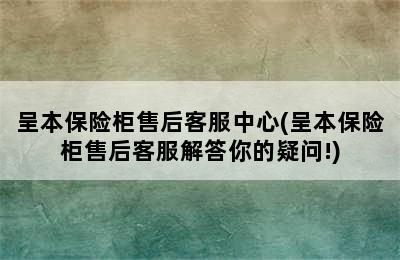 呈本保险柜售后客服中心(呈本保险柜售后客服解答你的疑问!)